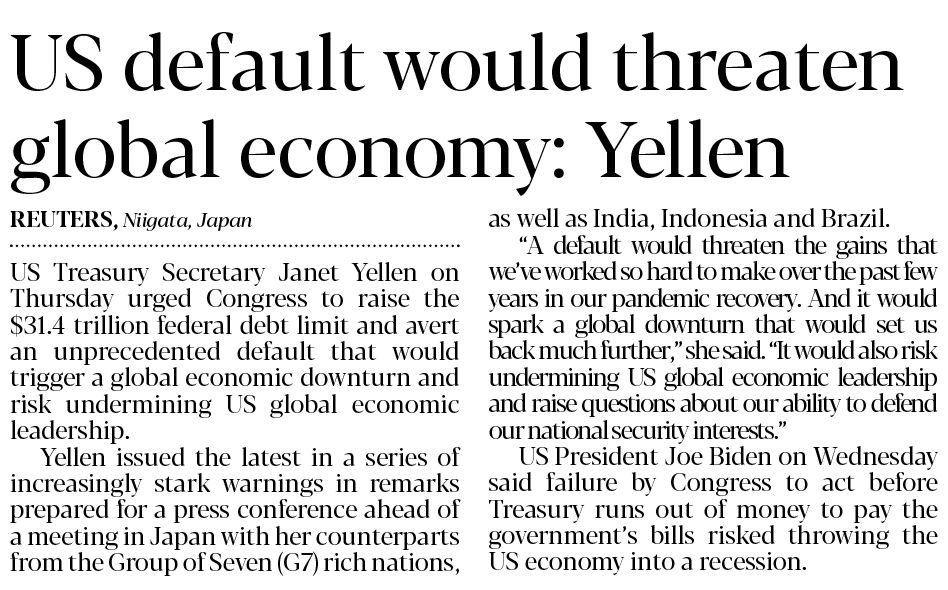 US default would threaten global economy: Yellen

REUTERS, Niigata, Japan

US Treasury Secretary Janet Yellen on Thursday urged Congress to raise the $31.4 trillion federal debt limit and avert an unprecedented default that would trigger a global economic downturn and risk undermining US global economic leadership.

Yellen issued the latest in a series of increasingly stark warnings in remarks prepared for a press conference ahead of a meeting in Japan with her counterparts from the Group of Seven (G7) rich nations, as well as India, Indonesia and Brazil.

"A default would threaten the gains that we've worked so hard to make over the past few years in our pandemic recovery. And it would spark a global downturn that would set us back much further," she said. "It would also risk undermining US global economic leadership and raise questions about our ability to defend our national security interests."

US President Joe Biden on Wednesday said failure by Congress to act before Treasury runs out of money to pay the government's bills risked throwing the US economy into a recession.